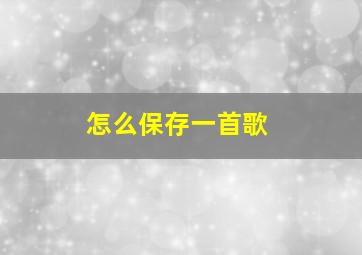 怎么保存一首歌